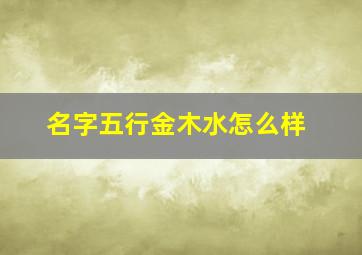 名字五行金木水怎么样